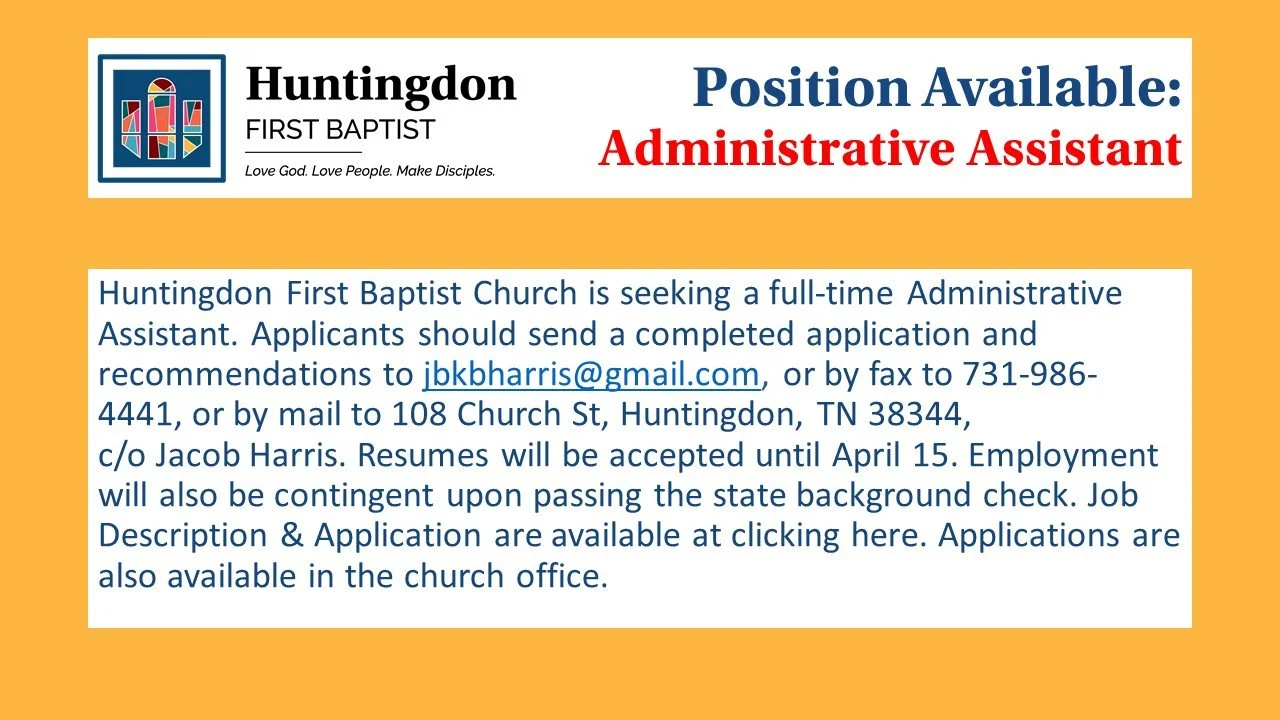 Huntingdon
FIRST BAPTIST
Love God. Love People. Make Disciples.

Position Available:
Administrative Assistant

Huntingdon First Baptist Church is seeking a full-time Administrative Assistant. Applicants should send a completed application and recommendations to jbkbharris@gmail.com, or by fax to 731-986-4441, or by mail to 108 Church St, Huntingdon, TN 38344, c/o Jacob Harris. Resumes will be accepted until April 15. Employment will also be contingent upon passing the state background check. Job Description & Application are available at clicking here. Applications are also available in the church office.